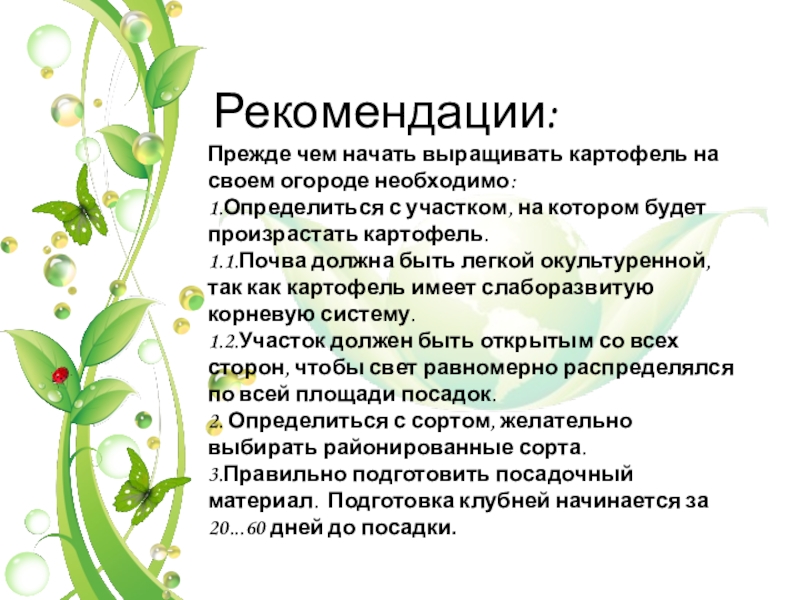 Рекомендации:

Прежде чем начать выращивать картофель на своем огороде необходимо:
1.Определиться с участком, на котором будет произрастать картофель.
1.1.Почва должна быть легкой окультуренной, так как картофель имеет слаборазвитую корневую систему.
1.2.Участок должен быть открытым со всех сторон, чтобы свет равномерно распределялся по всей площади посадок.
2. Определиться с сортом, желательно выбирать районированные сорта.
3.Правильно подготовить посадочный материал. Подготовка клубней начинается за 20…60 дней до посадки.